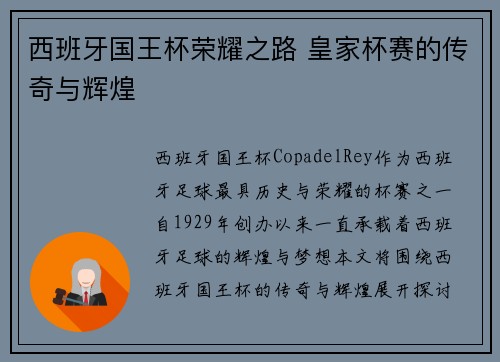 西班牙国王杯荣耀之路 皇家杯赛的传奇与辉煌

西班牙国王杯CopadelRey作为西班牙足球最具历史与荣耀的杯赛之一自1929年创办以来一直承载着西班牙足球的辉煌与梦想本文将围绕西班牙国王杯的传奇与辉煌展开探讨